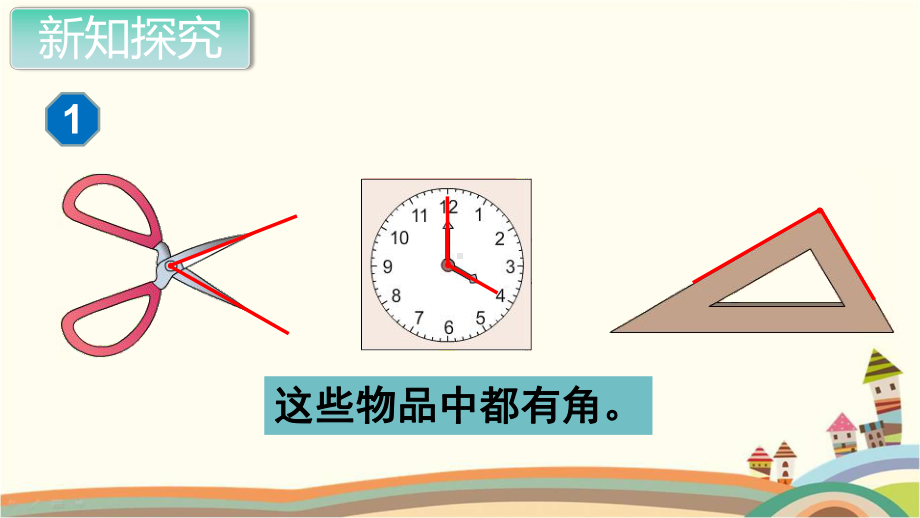 新知探究

1

11 12 1 10 2 9 3 8 4 7 6 5

这些物品中都有角。